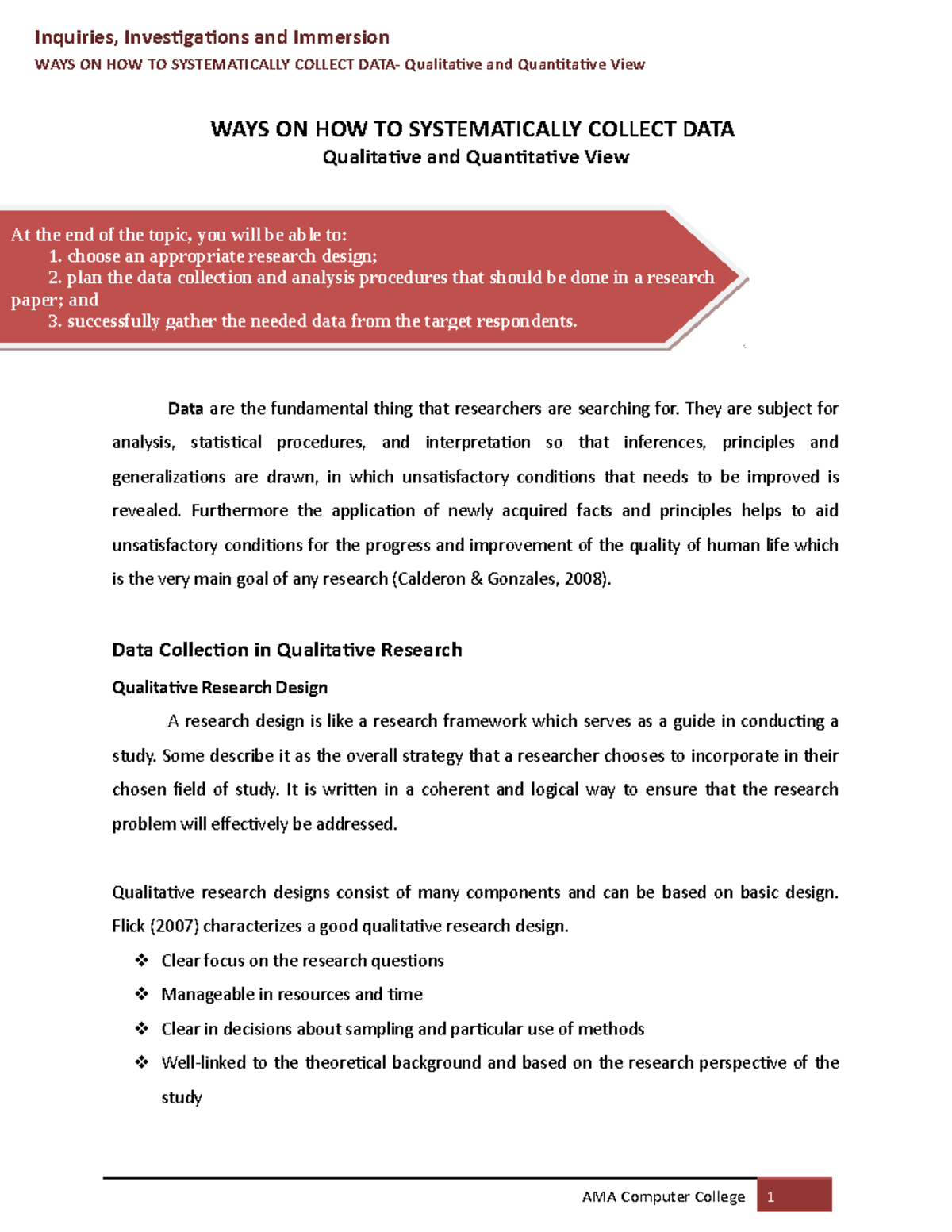 Inquiries, Investigations and Immersion
WAYS ON HOW TO SYSTEMATICALLY COLLECT DATA- Qualitative and Quantitative View

WAYS ON HOW TO SYSTEMATICALLY COLLECT DATA
Qualitative and Quantitative View

At the end of the topic, you will be able to:
1. choose an appropriate research design;
2. plan the data collection and analysis procedures that should be done in a research paper; and
3. successfully gather the needed data from the target respondents.

Data are the fundamental thing that researchers are searching for. They are subject for analysis, statistical procedures, and interpretation so that inferences, principles and generalizations are drawn, in which unsatisfactory conditions that needs to be improved is revealed. Furthermore the application of newly acquired facts and principles helps to aid unsatisfactory conditions for the progress and improvement of the quality of human life which is the very main goal of any research (Calderon & Gonzales, 2008).

Data Collection in Qualitative Research

Qualitative Research Design

A research design is like a research framework which serves as a guide in conducting a study. Some describe it as the overall strategy that a researcher chooses to incorporate in their chosen field of study. It is written in a coherent and logical way to ensure that the research problem will effectively be addressed.

Qualitative research designs consist of many components and can be based on basic design. Flick (2007) characterizes a good qualitative research design.
❖ Clear focus on the research questions
❖ Manageable in resources and time
❖ Clear in decisions about sampling and particular use of methods
❖ Well-linked to the theoretical background and based on the research perspective of the study

AMA Computer College 1